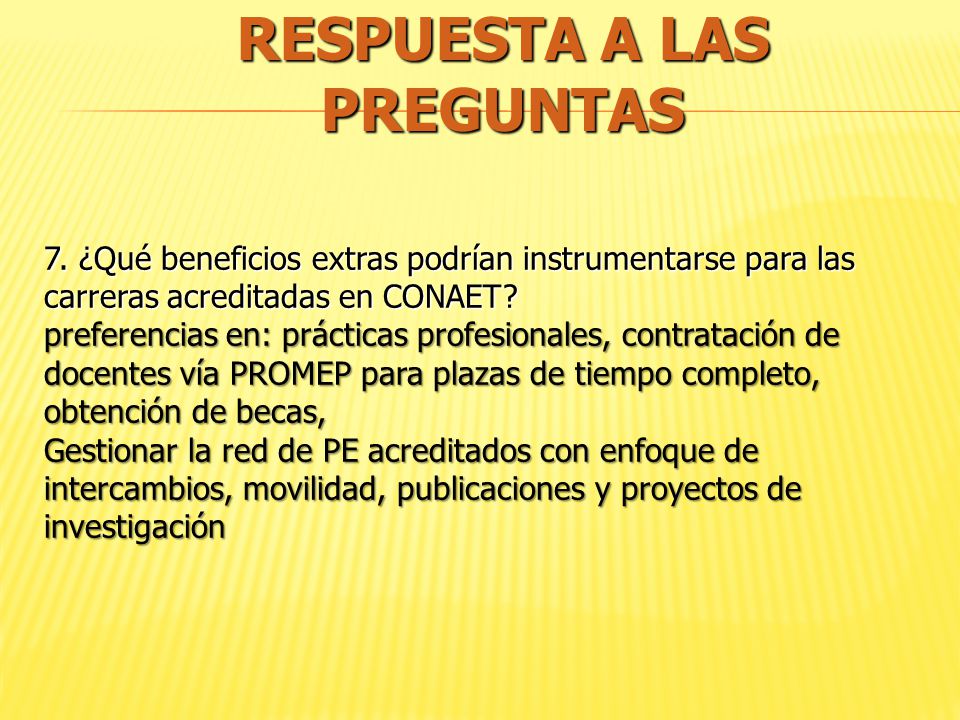 RESPUESTA A LAS PREGUNTAS

7. ¿Qué beneficios extras podrían instrumentarse para las carreras acreditadas en CONAET?
preferencias en: prácticas profesionales, contratación de docentes vía PROMEP para plazas de tiempo completo, obtención de becas,
Gestionar la red de PE acreditados con enfoque de intercambios, movilidad, publicaciones y proyectos de investigación